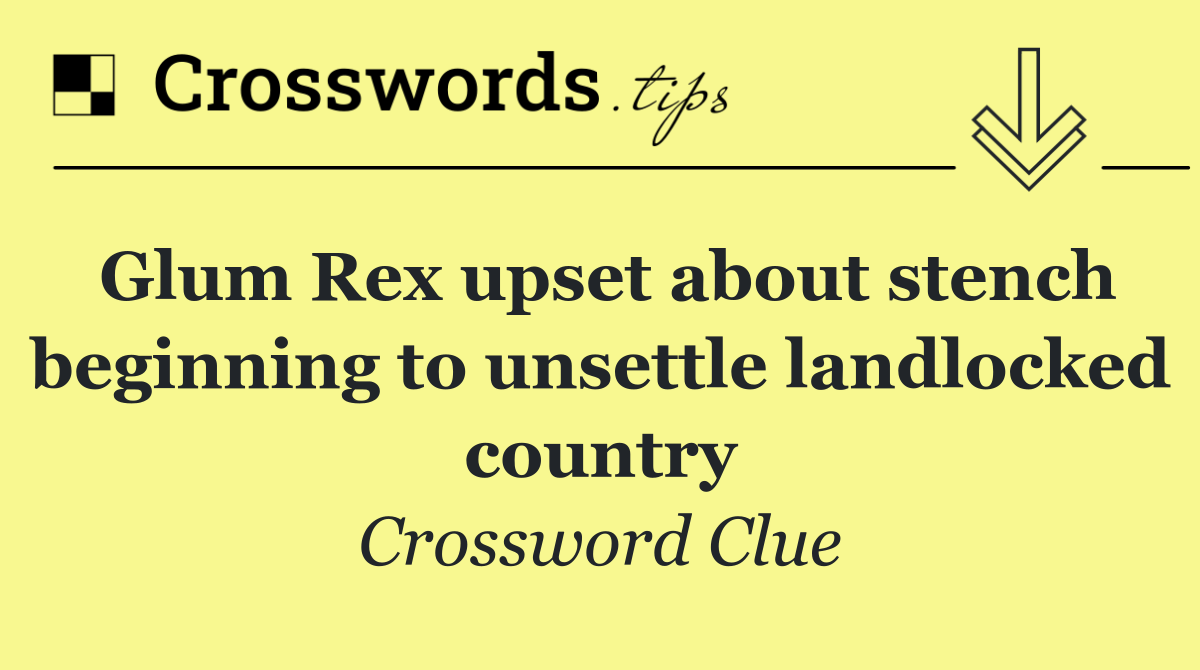 Crosswords.tips

Glum Rex upset about stench beginning to unsettle landlocked country

Crossword Clue